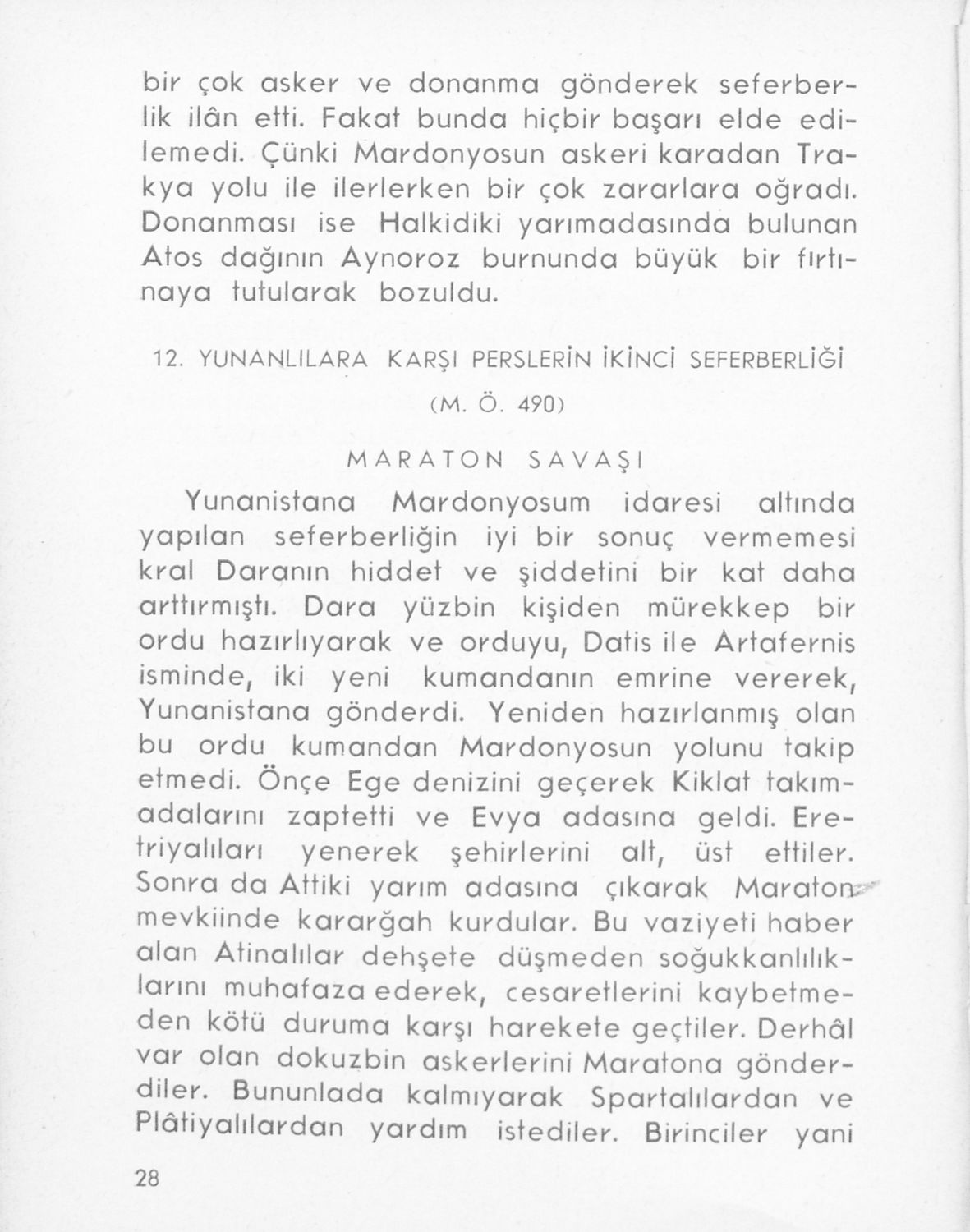 bir çok asker ve donanma gönderek seferberlik ilân etti. Fakat bunda hiçbir başarı elde edilemedi. Çünki Mardonyosun askeri karadan Trakya yolu ile ilerlerken bir çok zararlara oğradı. Donanması ise Halkidiki yarımadasında bulunan Atos dağının Aynoroz burnunda büyük bir fırtınaya tutularak bozuldu.

12. YUNANLILARA KARŞI PERSLERİN İKİNCİ SEFERBERLİĞİ

(M. Ö. 490)

MARATON SAVAŞI

Yunanistana Mardonyosum idaresi altında yapılan seferberliğin iyi bir sonuç vermemesi kral Daranın hiddet ve şiddetini bir kat daha arttırmıştı. Dara yüzbin kişiden mürekkep bir ordu hazırlıyarak ve orduyu, Datis ile Artafernis isminde, iki yeni kumandanın emrine vererek, Yunanistana gönderdi. Yeniden hazırlanmış olan bu ordu kumandan Mardonyosun yolunu takip etmedi. Önçe Ege denizini geçerek Kiklat takımadalarını zaptetti ve Evya adasına geldi. Eretriyalıları yenerek şehirlerini alt, üst ettiler. Sonra da Attiki yarım adasına çıkarak Maraton mevkiinde karargâh kurdular. Bu vaziyeti haber alan Atinalılar dehşete düşmeden soğukkanlılıklarını muhafaza ederek, cesaretlerini kaybetmeden kötü duruma karşı harekete geçtiler. Derhâl var olan dokuzbin askerlerini Maratona gönderdiler. Bununlada kalmıyarak Spartalılardan ve Plâtiyalılardan yardım istediler. Birinciler yani

28